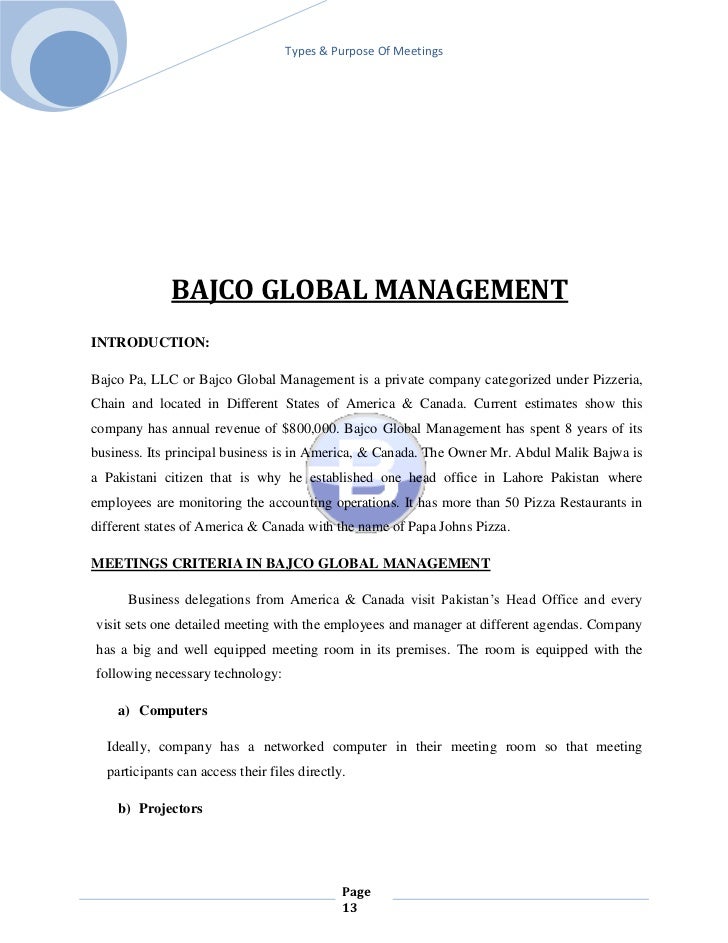 Types & Purpose Of Meetings

BAJCO GLOBAL MANAGEMENT

INTRODUCTION:

Bajco Pa, LLC or Bajco Global Management is a private company categorized under Pizzeria, Chain and located in Different States of America & Canada. Current estimates show this company has annual revenue of $800,000. Bajco Global Management has spent 8 years of its business. Its principal business is in America, & Canada. The Owner Mr. Abdul Malik Bajwa is a Pakistani citizen that is why he established one head office in Lahore Pakistan where employees are monitoring the accounting operations. It has more than 50 Pizza Restaurants in different states of America & Canada with the name of Papa Johns Pizza.

MEETINGS CRITERIA IN BAJCO GLOBAL MANAGEMENT

Business delegations from America & Canada visit Pakistan's Head Office and every visit sets one detailed meeting with the employees and manager at different agendas. Company has a big and well equipped meeting room in its premises. The room is equipped with the following necessary technology:

a) Computers

Ideally, company has a networked computer in their meeting room so that meeting participants can access their files directly.

b) Projectors

Page 13